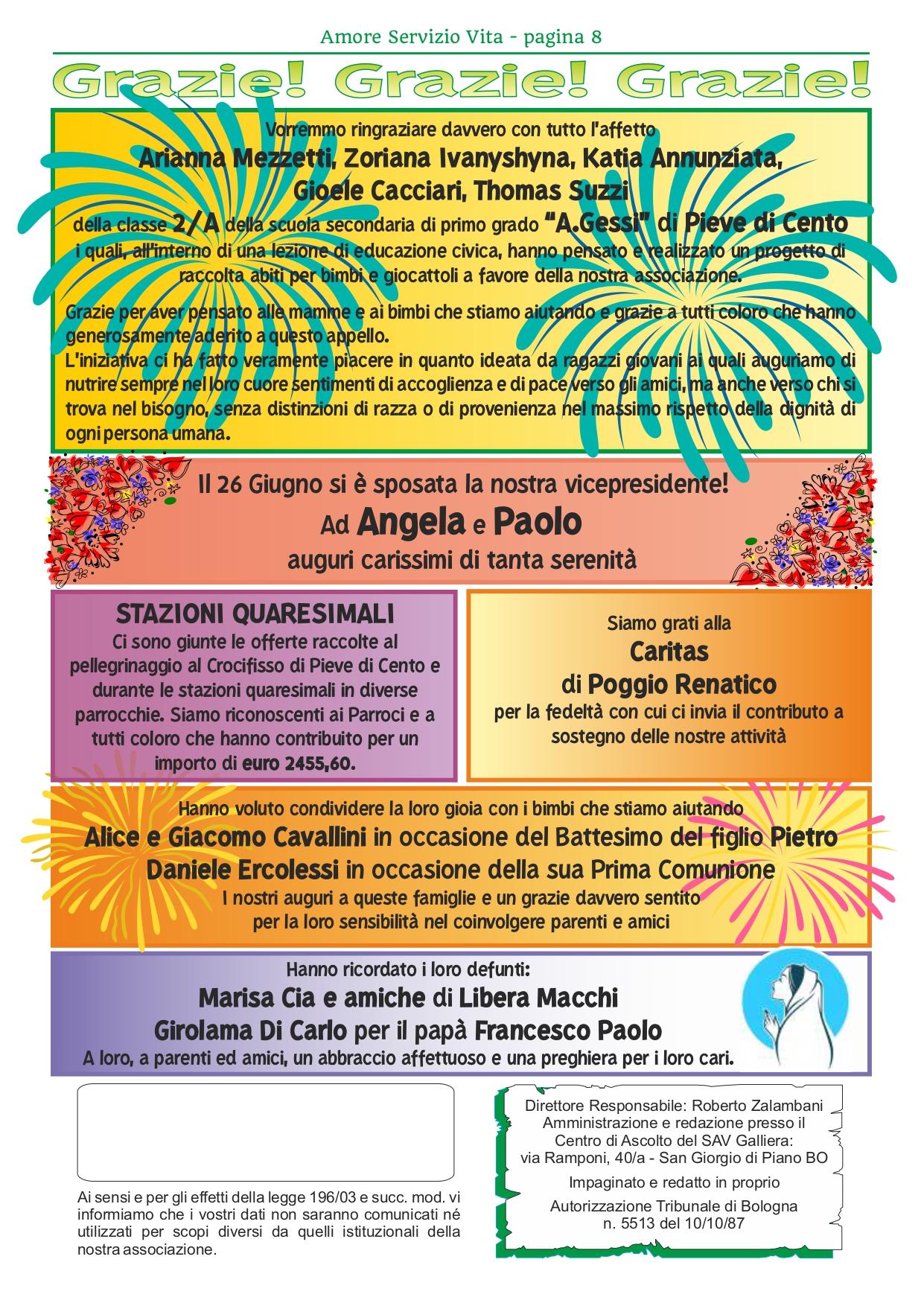 Amore Servizio Vita - pagina 8

Grazie! Grazie! Grazie!

Vorremmo ringraziare davvero con tutto l'affetto
Arianna Mezzetti, Zoriana Ivanyshyna, Katia Annunziata, Gioele Cacciari, Thomas Suzzi
della classe 2/A della scuola secondaria di primo grado "A.Gessi" di Pieve di Cento
i quali, all'interno di una lezione di educazione civica, hanno pensato e realizzato un progetto di raccolta abiti per bimbi e giocattoli a favore della nostra associazione.

Grazie per aver pensato alle mamme e ai bimbi che stiamo aiutando e grazie a tutti coloro che hanno generosamente aderito a questo appello.
L'iniziativa ci ha fatto veramente piacere in quanto ideata da ragazzi giovani ai quali auguriamo di nutrire sempre nel loro cuore sentimenti di accoglienza e di pace verso gli amici, ma anche verso chi si trova nel bisogno, senza distinzioni di razza o di provenienza nel massimo rispetto della dignità di ogni persona umana.

Il 26 Giugno si è sposata la nostra vicepresidente!
Ad Angela e Paolo
auguri carissimi di tanta serenità

STAZIONI QUARESIMALI
Ci sono giunte le offerte raccolte al pellegrinaggio al Crocifisso di Pieve di Cento e durante le stazioni quaresimali in diverse parrocchie. Siamo riconoscenti ai Parroci e a tutti coloro che hanno contribuito per un importo di euro 2455,60.

Siamo grati alla
Caritas
di Poggio Renatico
per la fedeltà con cui ci invia il contributo a sostegno delle nostre attività

Hanno voluto condividere la loro gioia con i bimbi che stiamo aiutando
Alice e Giacomo Cavallini in occasione del Battesimo del figlio Pietro
Daniele Ercolessi in occasione della sua Prima Comunione
I nostri auguri a queste famiglie e un grazie davvero sentito per la loro sensibilità nel coinvolgere parenti e amici

Hanno ricordato i loro defunti:
Marisa Cia e amiche di Libera Macchi
Girolama Di Carlo per il papà Francesco Paolo
A loro, a parenti ed amici, un abbraccio affettuoso e una preghiera per i loro cari.

Ai sensi e per gli effetti della legge 196/03 e succ. mod. vi informiamo che i vostri dati non saranno comunicati né utilizzati per scopi diversi da quelli istituzionali della nostra associazione.

Direttore Responsabile: Roberto Zalambani
Amministrazione e redazione presso il Centro di Ascolto del SAV Galliera:
via Ramponi, 40/a - San Giorgio di Piano BO

Impaginato e redatto in proprio

Autorizzazione Tribunale di Bologna
n. 5513 del 10/10/87